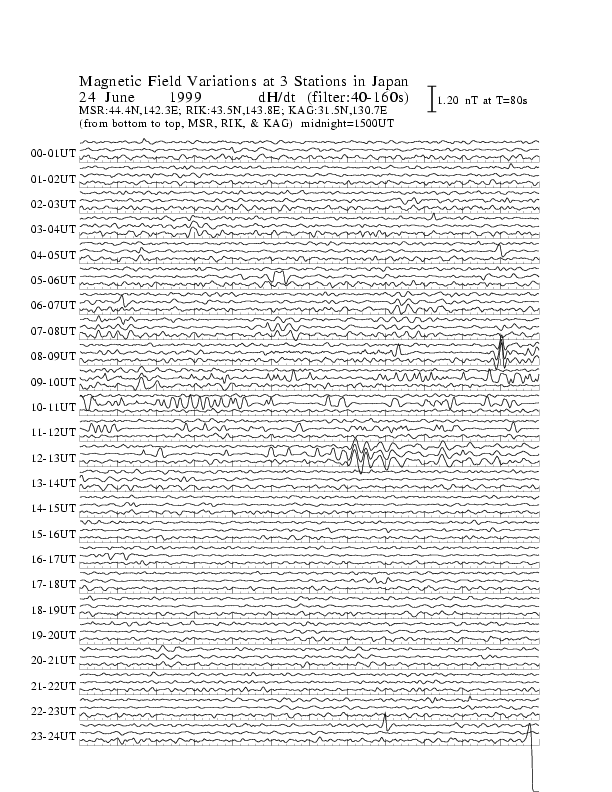 Magnetic Field Variations at 3 Stations in Japan
24 June 1999 dH/dt (filter:40-160s)
MSR:44.4N,142.3E; RIK:43.5N,143.8E; KAG:31.5N,130.7E
(from bottom to top, MSR, RIK, & KAG) midnight=1500UT

1.20 nT at T=80s

00-01UT
01-02UT
02-03UT
03-04UT
04-05UT
05-06UT
06-07UT
07-08UT
08-09UT
09-10UT
10-11UT
11-12UT
12-13UT
13-14UT
14-15UT
15-16UT
16-17UT
17-18UT
18-19UT
19-20UT
20-21UT
21-22UT
22-23UT
23-24UT